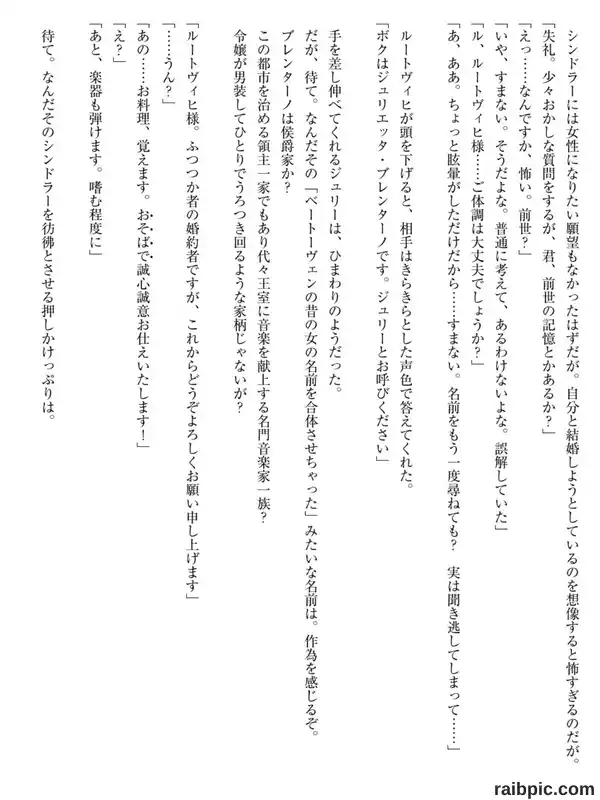 シンドラーには女性になりたい願望もなかったはずだが。自分と結婚しようとしているのを想像すると怖すぎるのだが。
「失礼。少々おかしな質問をするが、君、前世の記憶とかあるか？」
「えっ……なんですか、怖い。前世？」
「いや、すまない。そうだよな。普通に考えて、あるわけないよな。誤解していた」
「ル、ルートヴィヒ様……ご体調は大丈夫でしょうか？」
「あ、ああ。ちょっと眩暈がしただけだから……すまない。名前をもう一度尋ねても？　実は聞き逃してしまって……」

ルートヴィヒが頭を下げると、相手はきらきらとした声色で答えてくれた。
「ボクはジュリエッタ・ブレンターノです。ジュリーとお呼びください」

手を差し伸べてくれるジュリーは、ひまわりのようだった。
だが、待て。なんだその「ベートーヴェンの昔の女の名前を合体させちゃった」みたいな名前は。作為を感じるぞ。
ブレンターノは侯爵家か？
この都市を治める領主一家でもあり代々王室に音楽を献上する名門音楽家一族？
令嬢が男装してひとりでうろつき回るような家柄じゃないが？

「ルートヴィヒ様。ふつつか者の婚約者ですが、これからどうぞよろしくお願い申し上げます」
「……うん？」
「あの……お料理、覚えます。おそばで誠心誠意お仕えいたします！」
「え？」
「あと、楽器も弾けます。嗜む程度に」

待て。なんだそのシンドラーを彷彿とさせる押しかけっぷりは。

raibpic.com